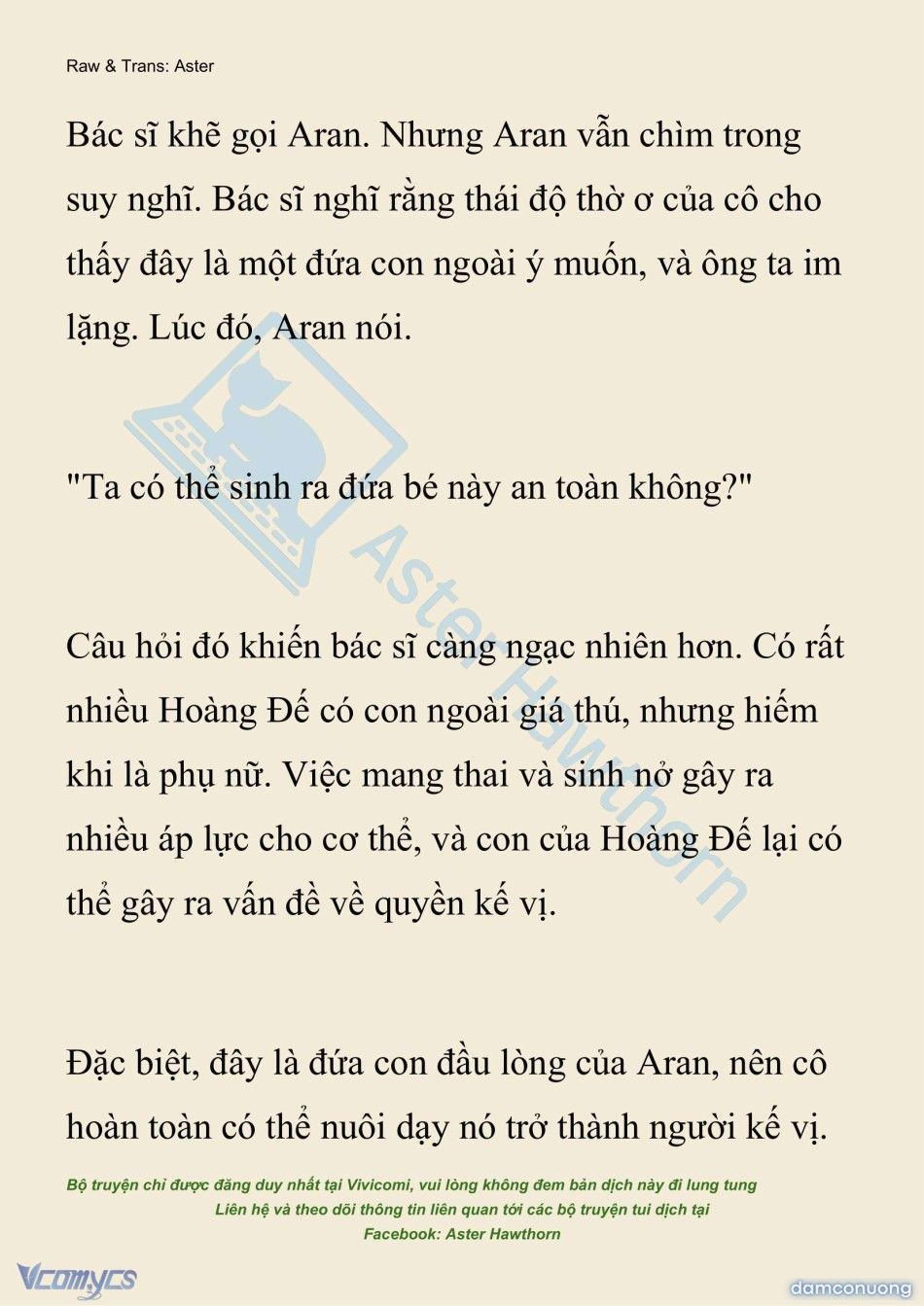 Raw & Trans: Aster

Bác sĩ khẽ gọi Aran. Nhưng Aran vẫn chìm trong suy nghĩ. Bác sĩ nghĩ rằng thái độ thờ ơ của cô cho thấy đây là một đứa con ngoài ý muốn, và ông ta im lặng. Lúc đó, Aran nói.

"Ta có thể sinh ra đứa bé này an toàn không?"

Câu hỏi đó khiến bác sĩ càng ngạc nhiên hơn. Có rất nhiều Hoàng Đế có con ngoài giá thú, nhưng hiếm khi là phụ nữ. Việc mang thai và sinh nở gây ra nhiều áp lực cho cơ thể, và con của Hoàng Đế lại có thể gây ra vấn đề về quyền kế vị.

Đặc biệt, đây là đứa con đầu lòng của Aran, nên cô hoàn toàn có thể nuôi dạy nó trở thành người kế vị.

Aster Hawthorn

Bộ truyện chỉ được đăng duy nhất tại Vivicomi, vui lòng không đem bản dịch này đi lung tung
Liên hệ và theo dõi thông tin liên quan tới các bộ truyện tui dịch tại
Facebook: Aster Hawthorn

Vcomycs

damconuong